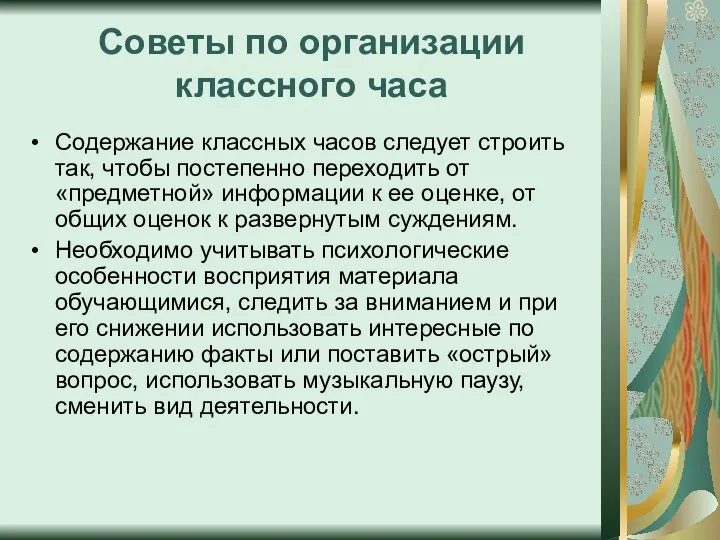 Советы по организации классного часа

• Содержание классных часов следует строить так, чтобы постепенно переходить от «предметной» информации к ее оценке, от общих оценок к развернутым суждениям.
• Необходимо учитывать психологические особенности восприятия материала обучающимися, следить за вниманием и при его снижении использовать интересные по содержанию факты или поставить «острый» вопрос, использовать музыкальную паузу, сменить вид деятельности.